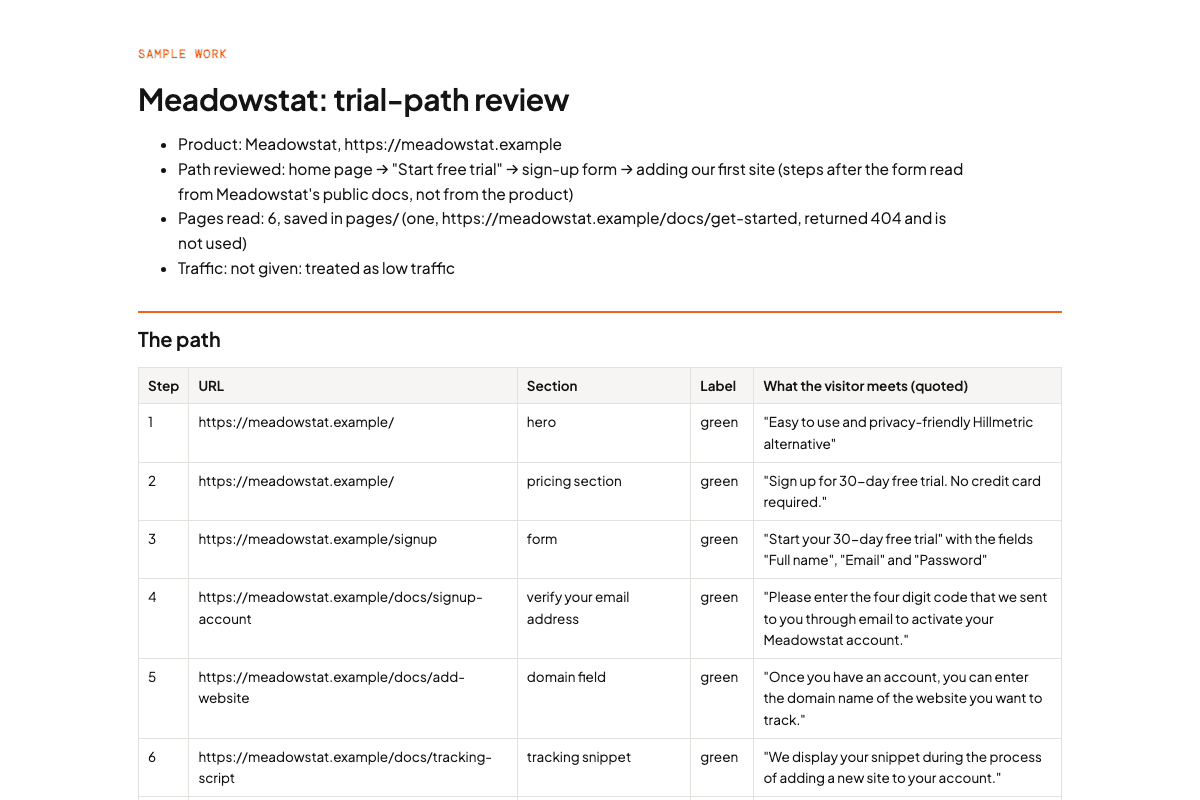 SAMPLE WORK

Meadowstat: trial-path review

• Product: Meadowstat, https://meadowstat.example
• Path reviewed: home page → "Start free trial" → sign-up form → adding our first site (steps after the form read from Meadowstat's public docs, not from the product)
• Pages read: 6, saved in pages/ (one, https://meadowstat.example/docs/get-started, returned 404 and is not used)
• Traffic: not given: treated as low traffic

The path

| Step | URL | Section | Label | What the visitor meets (quoted) |
|---|---|---|---|---|
| 1 | https://meadowstat.example/ | hero | green | "Easy to use and privacy-friendly Hillmetric alternative" |
| 2 | https://meadowstat.example/ | pricing section | green | "Sign up for 30-day free trial. No credit card required." |
| 3 | https://meadowstat.example/signup | form | green | "Start your 30-day free trial" with the fields "Full name", "Email" and "Password" |
| 4 | https://meadowstat.example/docs/signup-account | verify your email address | green | "Please enter the four digit code that we sent to you through email to activate your Meadowstat account." |
| 5 | https://meadowstat.example/docs/add-website | domain field | green | "Once you have an account, you can enter the domain name of the website you want to track." |
| 6 | https://meadowstat.example/docs/tracking-script | tracking snippet | green | "We display your snippet during the process of adding a new site to your account." |